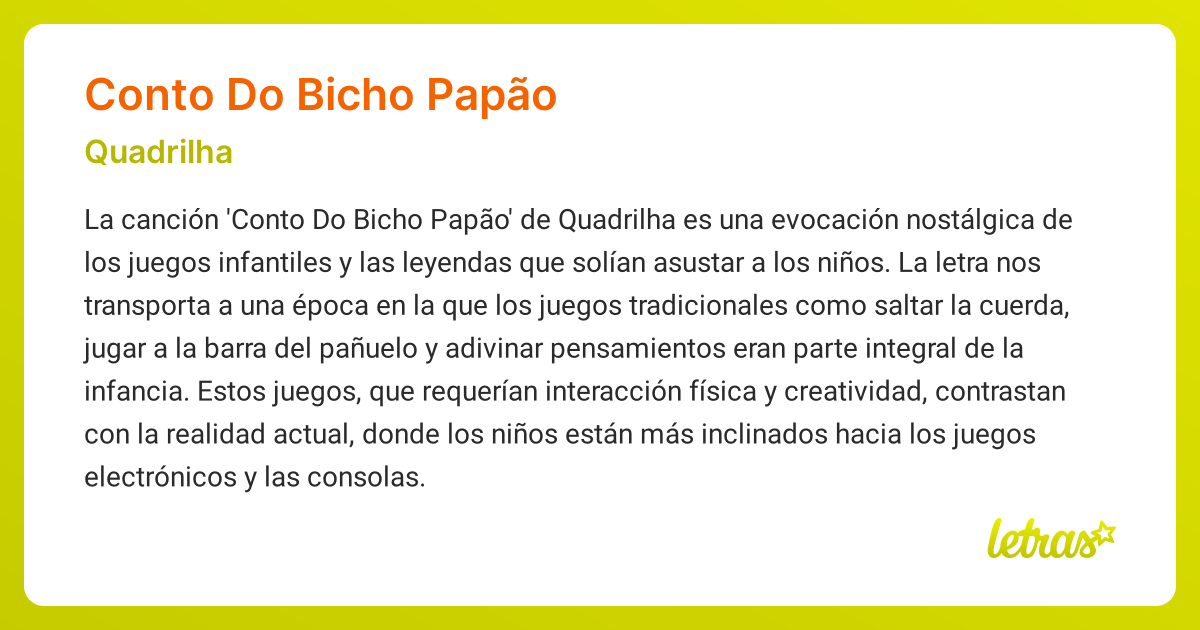 Conto Do Bicho Papão

Quadrilha

La canción 'Conto Do Bicho Papão' de Quadrilha es una evocación nostálgica de los juegos infantiles y las leyendas que solían asustar a los niños. La letra nos transporta a una época en la que los juegos tradicionales como saltar la cuerda, jugar a la barra del pañuelo y adivinar pensamientos eran parte integral de la infancia. Estos juegos, que requerían interacción física y creatividad, contrastan con la realidad actual, donde los niños están más inclinados hacia los juegos electrónicos y las consolas.

letras